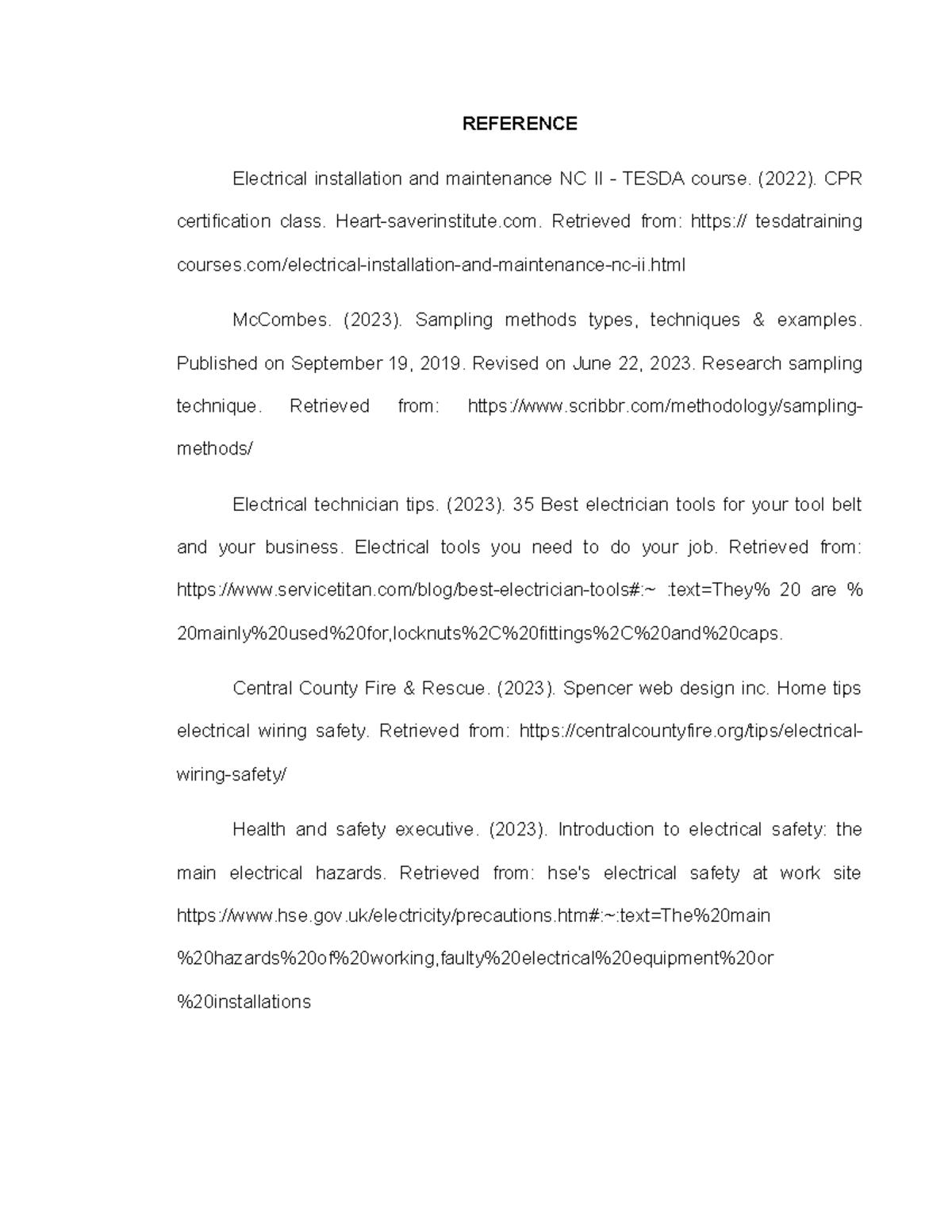 REFERENCE

Electrical installation and maintenance NC II - TESDA course. (2022). CPR certification class. Heart-saverinstitute.com. Retrieved from: https:// tesdatraining courses.com/electrical-installation-and-maintenance-nc-ii.html

McCombes. (2023). Sampling methods types, techniques & examples. Published on September 19, 2019. Revised on June 22, 2023. Research sampling technique. Retrieved from: https://www.scribbr.com/methodology/sampling-methods/

Electrical technician tips. (2023). 35 Best electrician tools for your tool belt and your business. Electrical tools you need to do your job. Retrieved from: https://www.servicetitan.com/blog/best-electrician-tools#:~ :text=They% 20 are % 20mainly%20used%20for,locknuts%2C%20fittings%2C%20and%20caps.

Central County Fire & Rescue. (2023). Spencer web design inc. Home tips electrical wiring safety. Retrieved from: https://centralcountyfire.org/tips/electrical-wiring-safety/

Health and safety executive. (2023). Introduction to electrical safety: the main electrical hazards. Retrieved from: hse's electrical safety at work site https://www.hse.gov.uk/electricity/precautions.htm#:~:text=The%20main %20hazards%20of%20working,faulty%20electrical%20equipment%20or %20installations